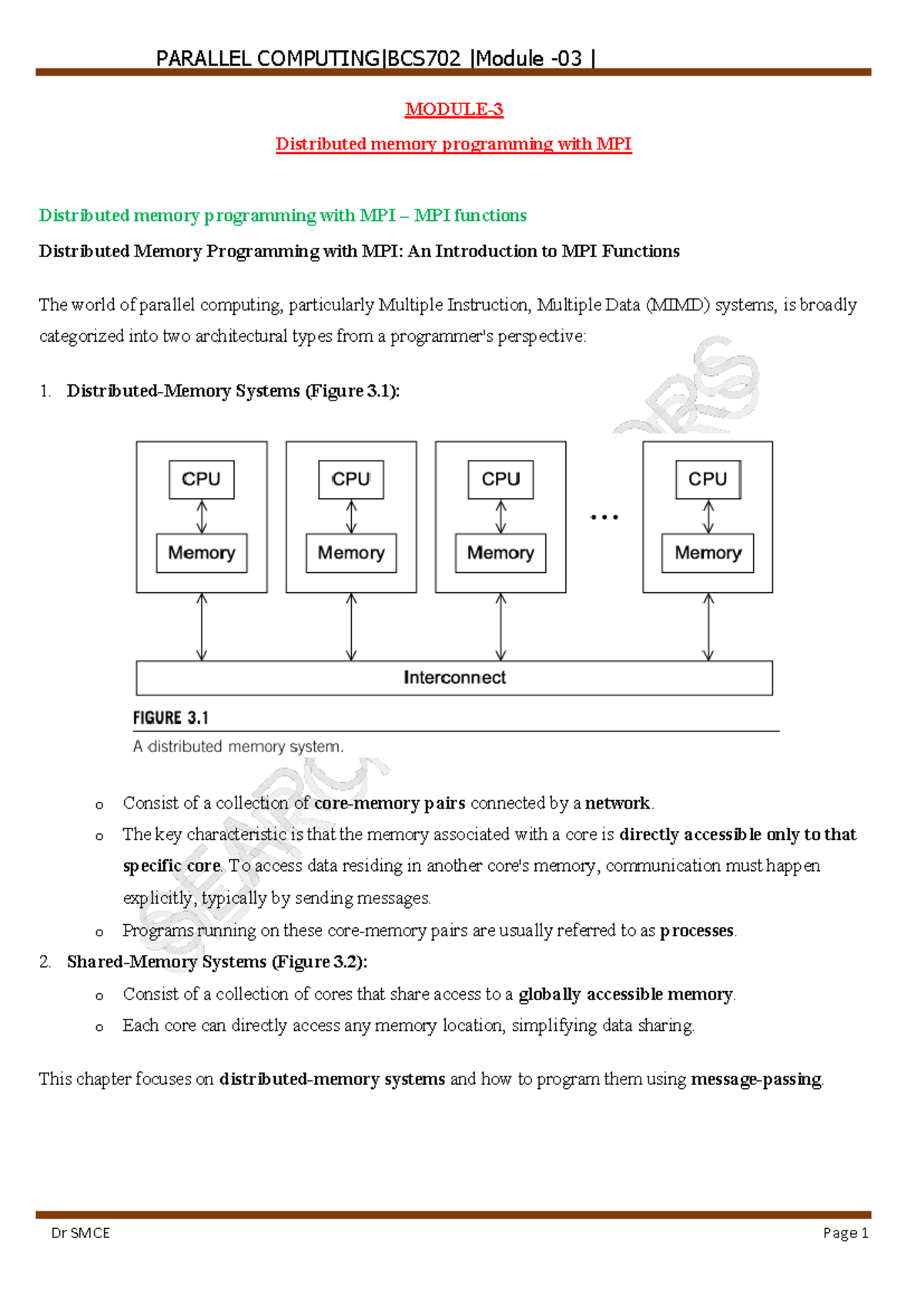 PARALLEL COMPUTING|BCS702 |Module -03 |

MODULE-3

Distributed memory programming with MPI

Distributed memory programming with MPI – MPI functions

Distributed Memory Programming with MPI: An Introduction to MPI Functions

The world of parallel computing, particularly Multiple Instruction, Multiple Data (MIMD) systems, is broadly categorized into two architectural types from a programmer's perspective:

1. Distributed-Memory Systems (Figure 3.1):

CPU
Memory
CPU
Memory
CPU
Memory
...
CPU
Memory
Interconnect

FIGURE 3.1
A distributed memory system.

o Consist of a collection of core-memory pairs connected by a network.
o The key characteristic is that the memory associated with a core is directly accessible only to that specific core. To access data residing in another core's memory, communication must happen explicitly, typically by sending messages.
o Programs running on these core-memory pairs are usually referred to as processes.

2. Shared-Memory Systems (Figure 3.2):
o Consist of a collection of cores that share access to a globally accessible memory.
o Each core can directly access any memory location, simplifying data sharing.

This chapter focuses on distributed-memory systems and how to program them using message-passing.

Dr SMCE
Page 1